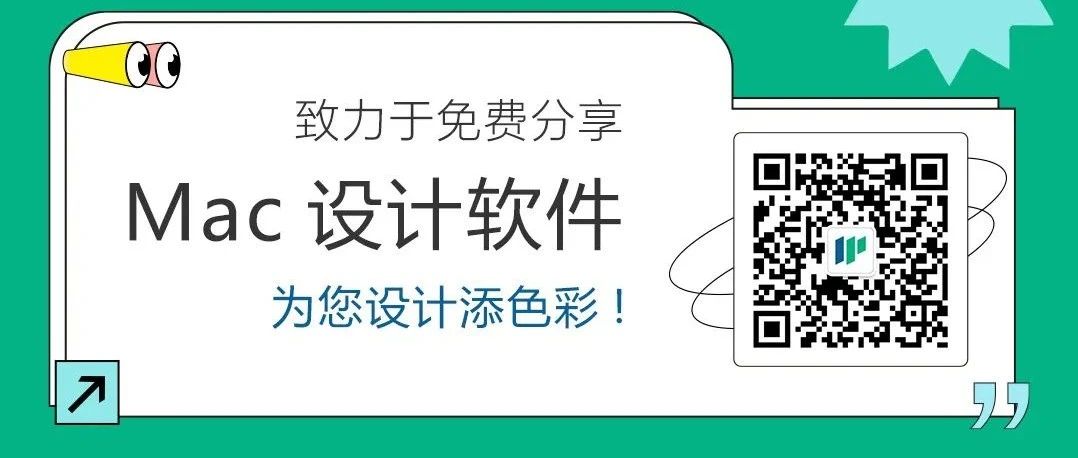 致力于免费分享

Mac 设计软件

为您设计添色彩！